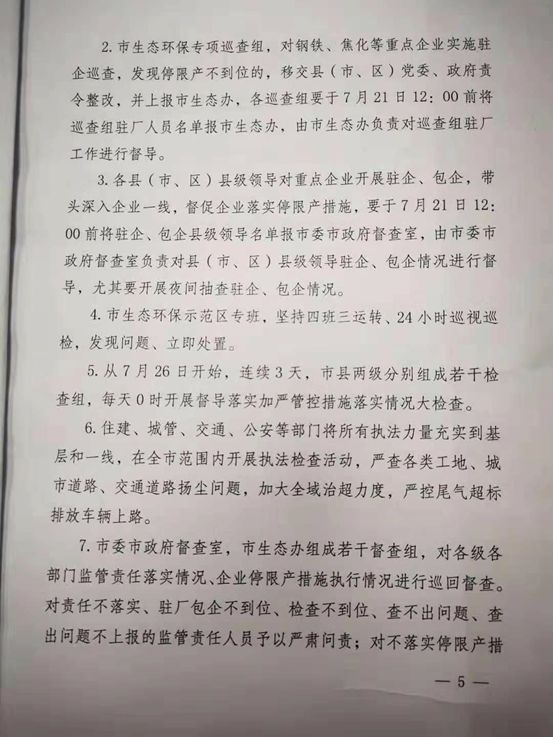 2. 市生态环保专项巡查组，对钢铁、焦化等重点企业实施驻企巡查，发现停限产不到位的，移交县（市、区）党委、政府责令整改，并上报市生态办，各巡查组要于7月21日12：00前将巡查组驻厂人员名单报市生态办，由市生态办负责对巡查组驻厂工作进行督导。

3. 各县（市、区）县级领导对重点企业开展驻企、包企，带头深入企业一线，督促企业落实停限产措施，要于7月21日12：00前将驻企、包企县级领导名单报市委市政府督查室，由市委市政府督查室负责对县（市、区）县级领导驻企、包企情况进行督导，尤其要开展夜间抽查驻企、包企情况。

4. 市生态环保示范区专班，坚持四班三运转、24小时巡视巡检，发现问题、立即处置。

5. 从7月26日开始，连续3天，市县两级分别组成若干检查组，每天0时开展督导落实加严管控措施落实情况大检查。

6. 住建、城管、交通、公安等部门将所有执法力量充实到基层和一线，在全市范围内开展执法检查活动，严查各类工地、城市道路、交通道路扬尘问题，加大全域治超力度，严控尾气超标排放车辆上路。

7. 市委市政府督查室，市生态办组成若干督查组，对各级各部门监管责任落实情况、企业停限产措施执行情况进行巡回督查。对责任不落实、驻厂包企不到位、检查不到位、查不出问题、查出问题不上报的监管责任人员予以严肃问责；对不落实停限产措

— 5 —